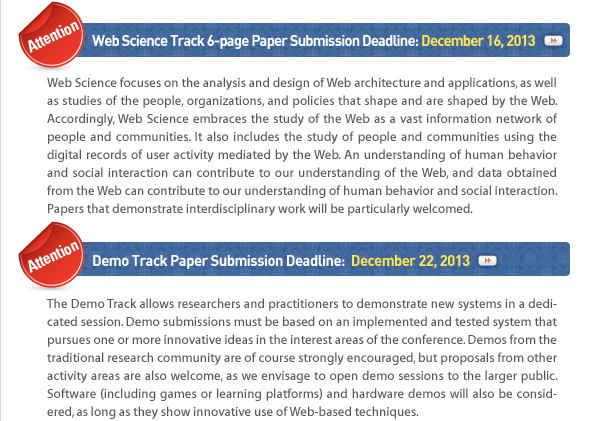 Attention

Web Science Track 6-page Paper Submission Deadline: December 16, 2013

Web Science focuses on the analysis and design of Web architecture and applications, as well as studies of the people, organizations, and policies that shape and are shaped by the Web. Accordingly, Web Science embraces the study of the Web as a vast information network of people and communities. It also includes the study of people and communities using the digital records of user activity mediated by the Web. An understanding of human behavior and social interaction can contribute to our understanding of the Web, and data obtained from the Web can contribute to our understanding of human behavior and social interaction. Papers that demonstrate interdisciplinary work will be particularly welcomed.

Attention

Demo Track Paper Submission Deadline: December 22, 2013

The Demo Track allows researchers and practitioners to demonstrate new systems in a dedicated session. Demo submissions must be based on an implemented and tested system that pursues one or more innovative ideas in the interest areas of the conference. Demos from the traditional research community are of course strongly encouraged, but proposals from other activity areas are also welcome, as we envisage to open demo sessions to the larger public. Software (including games or learning platforms) and hardware demos will also be considered, as long as they show innovative use of Web-based techniques.